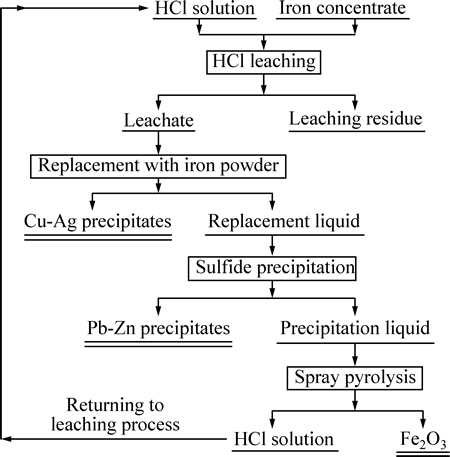 HCl solution
Iron concentrate
HCl leaching
Leachate
Leaching residue
Replacement with iron powder
Cu-Ag precipitates
Replacement liquid
Sulfide precipitation
Pb-Zn precipitates
Precipitation liquid
Spray pyrolysis
Returning to leaching process
HCl solution
$Fe_2O_3$